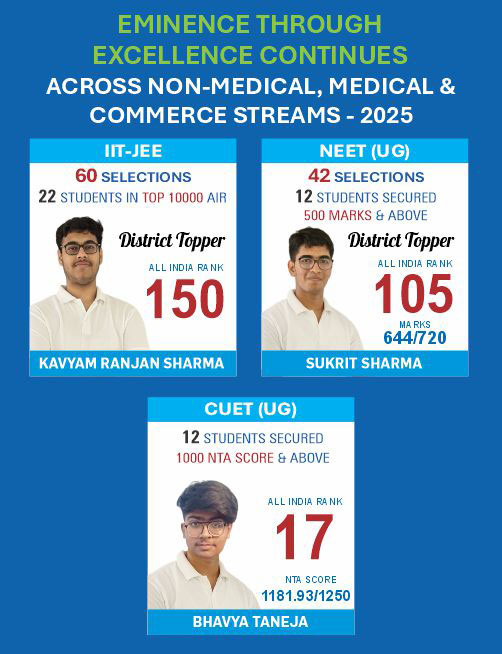 EMINENCE THROUGH EXCELLENCE CONTINUES

ACROSS NON-MEDICAL, MEDICAL & COMMERCE STREAMS - 2025

IIT-JEE

60 SELECTIONS

22 STUDENTS IN TOP 10000 AIR

District Topper

ALL INDIA RANK

150

KAVYAM RANJAN SHARMA

NEET (UG)

42 SELECTIONS

12 STUDENTS SECURED

500 MARKS & ABOVE

District Topper

ALL INDIA RANK

105

MARKS

644/720

SUKRIT SHARMA

CUET (UG)

12 STUDENTS SECURED

1000 NTA SCORE & ABOVE

ALL INDIA RANK

17

NTA SCORE

1181.93/1250

BHAVYA TANEJA